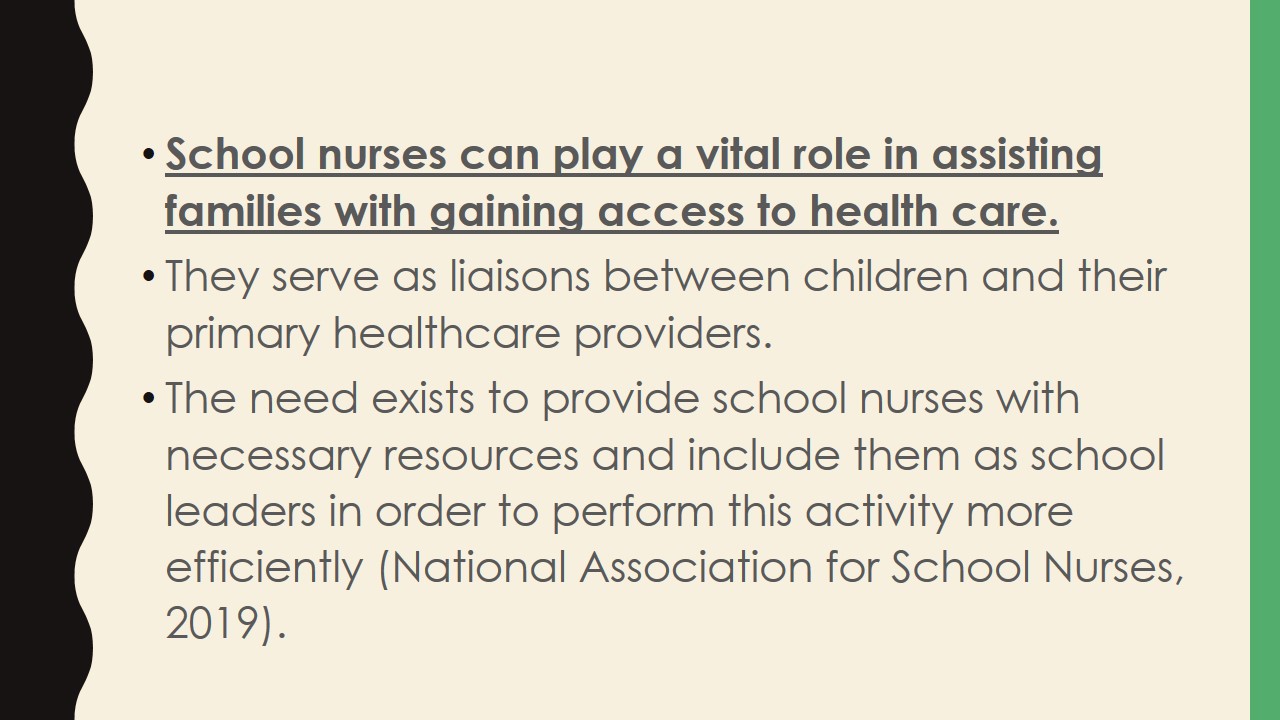 • School nurses can play a vital role in assisting families with gaining access to health care.
• They serve as liaisons between children and their primary healthcare providers.
• The need exists to provide school nurses with necessary resources and include them as school leaders in order to perform this activity more efficiently (National Association for School Nurses, 2019).